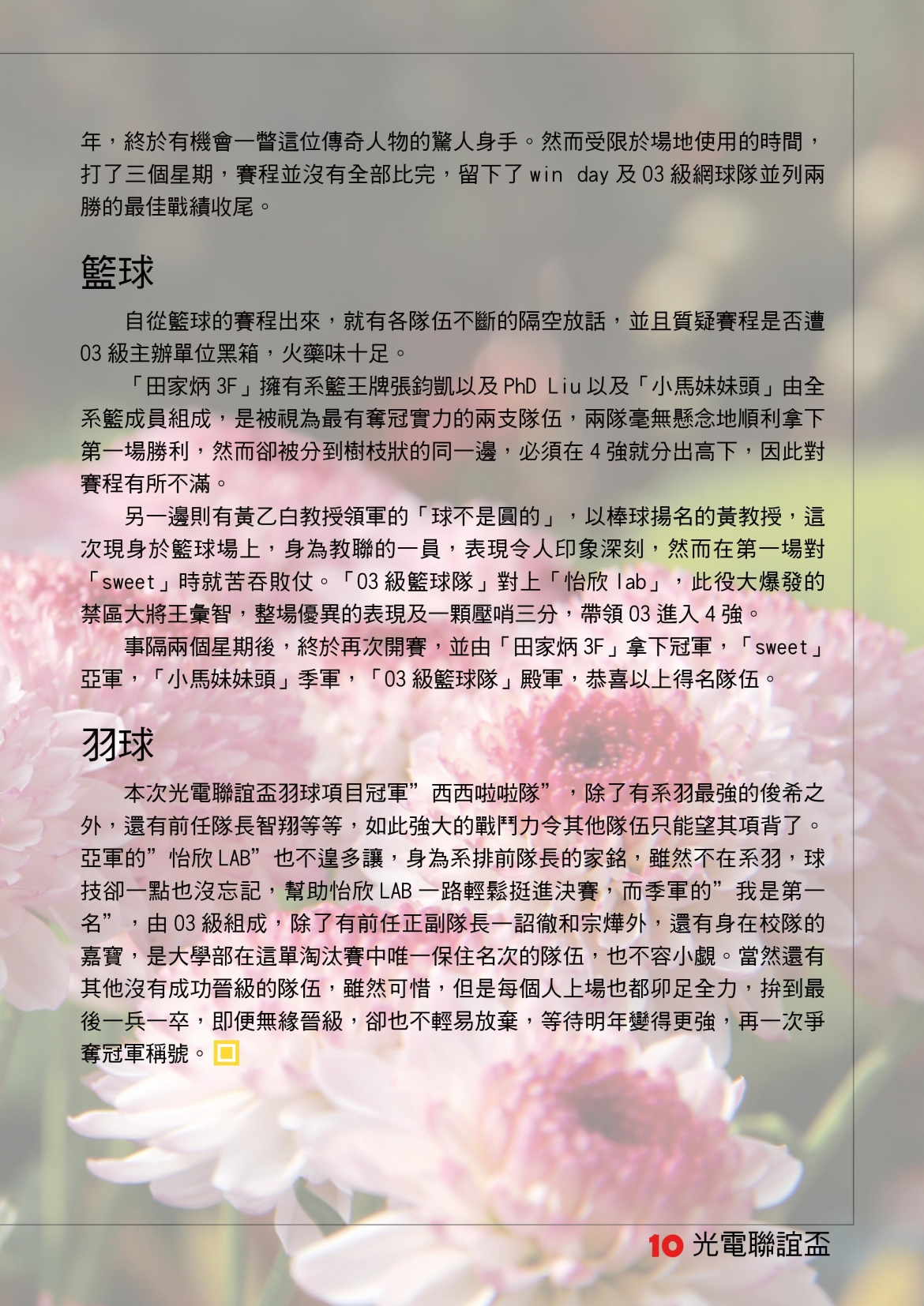 年，終於有機會一瞥這位傳奇人物的驚人身手。然而受限於場地使用的時間，打了三個星期，賽程並沒有全部比完，留下了 win day 及 03 級網球隊並列兩勝的最佳戰績收尾。

籃球

自從籃球的賽程出來，就有各隊伍不斷的隔空放話，並且質疑賽程是否遭 03 級主辦單位黑箱，火藥味十足。

「田家炳 3F」擁有系籃王牌張鈞凱以及 PhD Liu 以及「小馬妹妹頭」由全系籃成員組成，是被視為最有奪冠實力的兩支隊伍，兩隊毫無懸念地順利拿下第一場勝利，然而卻被分到樹枝狀的同一邊，必須在 4 強就分出高下，因此對賽程有所不滿。

另一邊則有黃乙白教授領軍的「球不是圓的」，以棒球揚名的黃教授，這次現身於籃球場上，身為教聯的一員，表現令人印象深刻，然而在第一場對「sweet」時就苦吞敗仗。「03 級籃球隊」對上「怡欣 lab」，此役大爆發的禁區大將王彙智，整場優異的表現及一顆壓哨三分，帶領 03 進入 4 強。

事隔兩個星期後，終於再次開賽，並由「田家炳 3F」拿下冠軍，「sweet」亞軍，「小馬妹妹頭」季軍，「03 級籃球隊」殿軍，恭喜以上得名隊伍。

羽球

本次光電聯誼盃羽球項目冠軍”西西啦啦隊”，除了有系羽最強的俊希之外，還有前任隊長智翔等等，如此強大的戰鬥力令其他隊伍只能望其項背了。亞軍的”怡欣 LAB”也不遑多讓，身為系排前隊長的家銘，雖然不在系羽，球技卻一點也沒忘記，幫助怡欣 LAB 一路輕鬆挺進決賽，而季軍的”我是第一名”，由 03 級組成，除了有前任正副隊長一詔徹和宗燁外，還有身在校隊的嘉寶，是大學部在這單淘汰賽中唯一保住名次的隊伍，也不容小覷。當然還有其他沒有成功晉級的隊伍，雖然可惜，但是每個人上場也都卯足全力，拚到最後一兵一卒，即便無緣晉級，卻也不輕易放棄，等待明年變得更強，再一次爭奪冠軍稱號。

10 光電聯誼盃